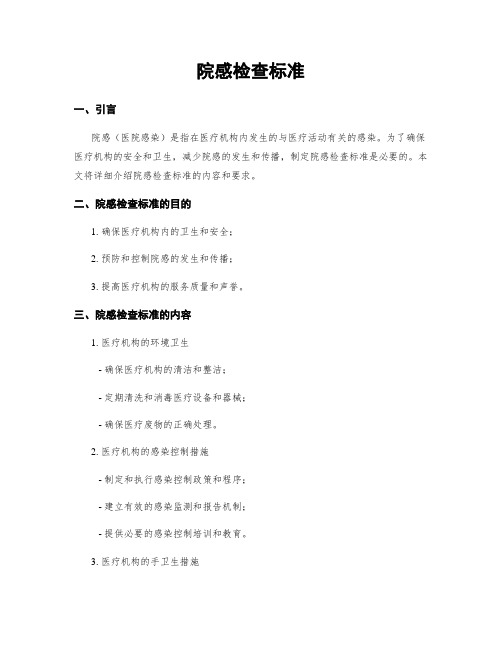 院感检查标准

一、引言

院感（医院感染）是指在医疗机构内发生的与医疗活动有关的感染。为了确保医疗机构的安全和卫生，减少院感的发生和传播，制定院感检查标准是必要的。本文将详细介绍院感检查标准的内容和要求。

二、院感检查标准的目的

1. 确保医疗机构内的卫生和安全；

2. 预防和控制院感的发生和传播；

3. 提高医疗机构的服务质量和声誉。

三、院感检查标准的内容

1. 医疗机构的环境卫生

- 确保医疗机构的清洁和整洁；

- 定期清洗和消毒医疗设备和器械；

- 确保医疗废物的正确处理。

2. 医疗机构的感染控制措施

- 制定和执行感染控制政策和程序；

- 建立有效的感染监测和报告机制；

- 提供必要的感染控制培训和教育。

3. 医疗机构的手卫生措施